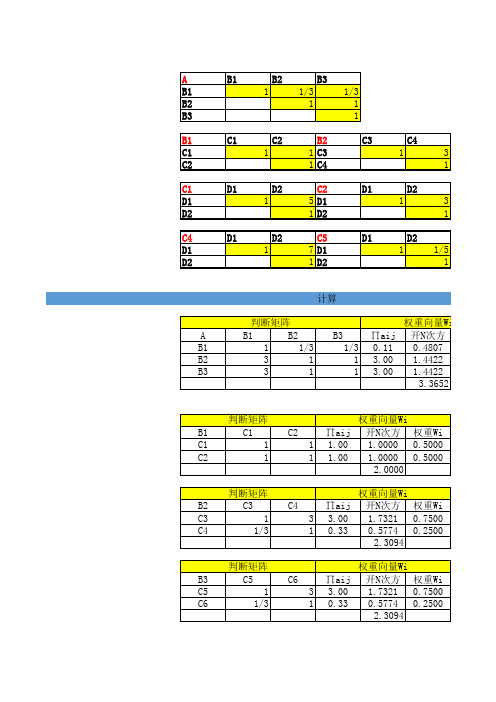 | A | B1 | B2 | B3 |
|---|---|---|---|
| B1 | 1 | 1/3 | 1/3 |
| B2 | | 1 | 1 |
| B3 | | | 1 |

| B1 | C1 | C2 | B2 | C3 | C4 |
|---|---|---|---|---|---|
| C1 | 1 | 1 | C3 | 1 | 3 |
| C2 | | 1 | C4 | | 1 |

| C1 | D1 | D2 | C2 | D1 | D2 |
|---|---|---|---|---|---|
| D1 | 1 | 5 | D1 | 1 | 3 |
| D2 | | 1 | D2 | | 1 |

| C4 | D1 | D2 | C5 | D1 | D2 |
|---|---|---|---|---|---|
| D1 | 1 | 7 | D1 | 1 | 1/5 |
| D2 | | 1 | D2 | | 1 |

计算

| 判断矩阵 | | | | 权重向量Wi | |
|---|---|---|---|---|---|
| A | B1 | B2 | B3 | Πaij | 开N次方 |
| B1 | 1 | 1/3 | 1/3 | 0.11 | 0.4807 |
| B2 | 3 | 1 | 1 | 3.00 | 1.4422 |
| B3 | 3 | 1 | 1 | 3.00 | 1.4422 |
| | | | | | 3.3652 |

| 判断矩阵 | | | 权重向量Wi | | |
|---|---|---|---|---|---|
| B1 | C1 | C2 | Πaij | 开N次方 | 权重Wi |
| C1 | 1 | 1 | 1.00 | 1.0000 | 0.5000 |
| C2 | 1 | 1 | 1.00 | 1.0000 | 0.5000 |
| | | | | 2.0000 | |

| 判断矩阵 | | | 权重向量Wi | | |
|---|---|---|---|---|---|
| B2 | C3 | C4 | Πaij | 开N次方 | 权重Wi |
| C3 | 1 | 3 | 3.00 | 1.7321 | 0.7500 |
| C4 | 1/3 | 1 | 0.33 | 0.5774 | 0.2500 |
| | | | | 2.3094 | |

| 判断矩阵 | | | 权重向量Wi | | |
|---|---|---|---|---|---|
| B3 | C5 | C6 | Πaij | 开N次方 | 权重Wi |
| C5 | 1 | 3 | 3.00 | 1.7321 | 0.7500 |
| C6 | 1/3 | 1 | 0.33 | 0.5774 | 0.2500 |
| | | | | 2.3094 | |